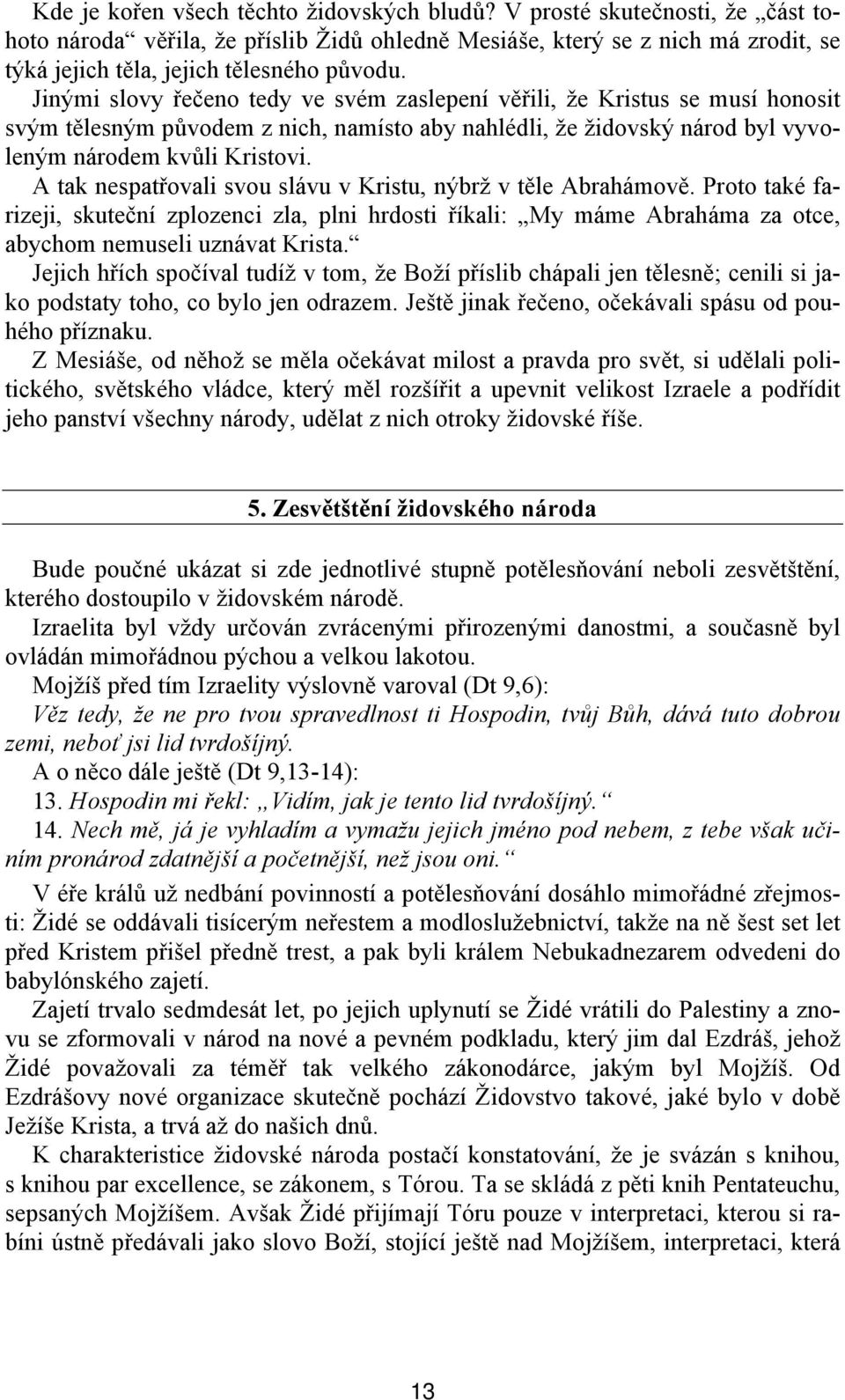 Kde je kořen všech těchto židovských bludů? V prosté skutečnosti, že „část tohoto národa“ věřila, že příslib Židů ohledně Mesiáše, který se z nich má zrodit, se týká jejich těla, jejich tělesného původu.

Jinými slovy řečeno tedy ve svém zaslepení věřili, že Kristus se musí honosit svým tělesným původem z nich, namísto aby nahlédli, že židovský národ byl vyvoleným národem kvůli Kristovi.

A tak nespatřovali svou slávu v Kristu, nýbrž v těle Abrahámově. Proto také farizeji, skuteční zplozenci zla, plni hrdosti říkali: „My máme Abraháma za otce, abychom nemuseli uznávat Krista.“

Jejich hřích spočíval tudíž v tom, že Boží příslib chápali jen tělesně; cenili si jako podstaty toho, co bylo jen odrazem. Ještě jinak řečeno, očekávali spásu od pouhého příznaku.

Z Mesiáše, od něhož se měla očekávat milost a pravda pro svět, si udělali politického, světského vládce, který měl rozšířit a upevnit velikost Izraele a podřídit jeho panství všechny národy, udělat z nich otroky židovské říše.

5. Zesvětštění židovského národa

Bude poučné ukázat si zde jednotlivé stupně potělesňování neboli zesvětštění, kterého dostoupilo v židovském národě.

Izraelita byl vždy určován zvrácenými přirozenými danostmi, a současně byl ovládán mimořádnou pýchou a velkou lakotou.

Mojžíš před tím Izraelity výslovně varoval (Dt 9,6):

Věz tedy, že ne pro tvou spravedlnost ti Hospodin, tvůj Bůh, dává tuto dobrou zemi, neboť jsi lid tvrdošíjný.

A o něco dále ještě (Dt 9,13-14):

13. Hospodin mi řekl: „Vidím, jak je tento lid tvrdošíjný.“

14. Nech mě, já je vyhladím a vymažu jejich jméno pod nebem, z tebe však učiním pronárod zdatnější a početnější, než jsou oni.“

V éře králů už nedbání povinností a potělesňování dosáhlo mimořádné zřejmosti: Židé se oddávali tisícerým neřestem a modloslužebnictví, takže na ně šest set let před Kristem přišel předně trest, a pak byli králem Nebukadnezarem odvedeni do babylónského zajetí.

Zajetí trvalo sedmdesát let, po jejich uplynutí se Židé vrátili do Palestiny a znovu se zformovali v národ na nové a pevném podkladu, který jim dal Ezdráš, jehož Židé považovali za téměř tak velkého zákonodárce, jakým byl Mojžíš. Od Ezdrášovy nové organizace skutečně pochází Židovstvo takové, jaké bylo v době Ježíše Krista, a trvá až do našich dnů.

K charakteristice židovské národa postačí konstatování, že je svázán s knihou, s knihou par excellence, se zákonem, s Tórou. Ta se skládá z pěti knih Pentateuchu, sepsaných Mojžíšem. Avšak Židé přijímají Tóru pouze v interpretaci, kterou si rabíni ústně předávali jako slovo Boží, stojící ještě nad Mojžíšem, interpretaci, která

13